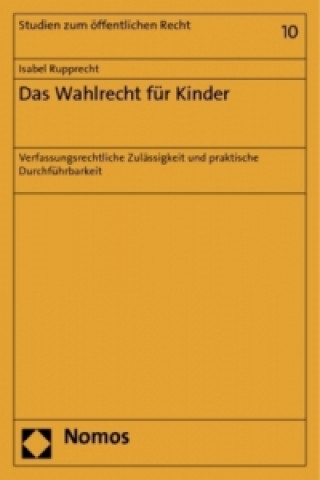 Studien zum öffentlichen Recht

10

Isabel Rupprecht

Das Wahlrecht für Kinder

Verfassungsrechtliche Zulässigkeit und praktische Durchführbarkeit

Nomos